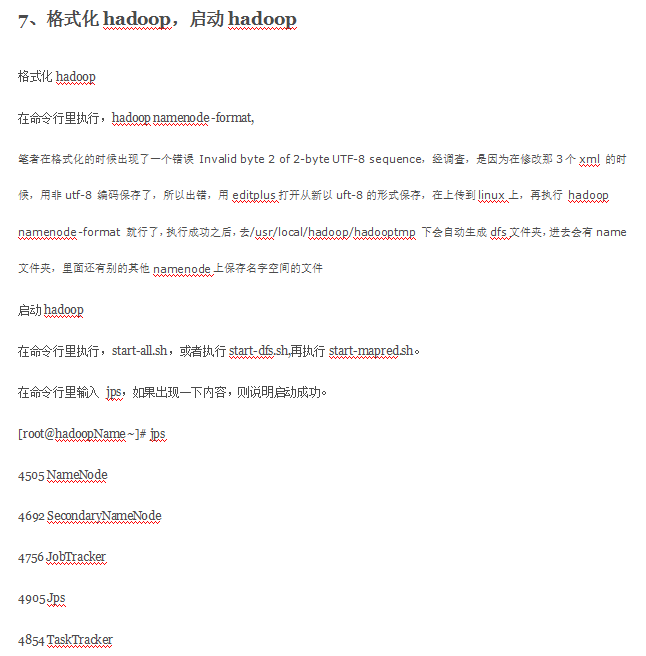 7、格式化 hadoop，启动 hadoop

格式化 hadoop

在命令行里执行，hadoop namenode -format,

笔者在格式化的时候出现了一个错误 Invalid byte 2 of 2-byte UTF-8 sequence，经调查，是因为在修改那 3 个 xml 的时候，用非 utf-8 编码保存了，所以出错，用 editplus 打开从新以 uft-8 的形式保存，在上传到 linux 上，再执行 hadoop namenode -format 就行了，执行成功之后，去/usr/local/hadoop/hadooptmp 下会自动生成 dfs 文件夹，进去会有 name 文件夹，里面还有别的其他 namenode 上保存名字空间的文件

启动 hadoop

在命令行里执行，start-all.sh，或者执行 start-dfs.sh,再执行 start-mapred.sh。

在命令行里输入 jps，如果出现一下内容，则说明启动成功。

[root@hadoopName ~]# jps

4505 NameNode

4692 SecondaryNameNode

4756 JobTracker

4905 Jps

4854 TaskTracker